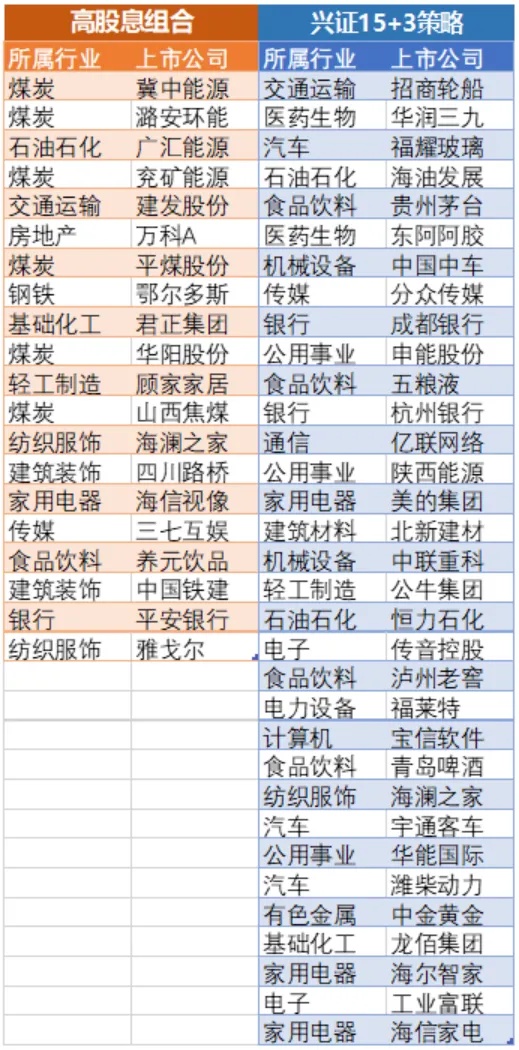 | 高股息组合 | | 兴证15+3策略 | |
|---|---|---|---|
| 所属行业 | 上市公司 | 所属行业 | 上市公司 |
| 煤炭 | 冀中能源 | 交通运输 | 招商轮船 |
| 煤炭 | 潞安环能 | 医药生物 | 华润三九 |
| 石油石化 | 广汇能源 | 汽车 | 福耀玻璃 |
| 煤炭 | 兖矿能源 | 石油石化 | 海油发展 |
| 交通运输 | 建发股份 | 食品饮料 | 贵州茅台 |
| 房地产 | 万科A | 医药生物 | 东阿阿胶 |
| 煤炭 | 平煤股份 | 机械设备 | 中国中车 |
| 钢铁 | 鄂尔多斯 | 传媒 | 分众传媒 |
| 基础化工 | 君正集团 | 银行 | 成都银行 |
| 煤炭 | 华阳股份 | 公用事业 | 申能股份 |
| 轻工制造 | 顾家家居 | 食品饮料 | 五粮液 |
| 煤炭 | 山西焦煤 | 银行 | 杭州银行 |
| 纺织服饰 | 海澜之家 | 通信 | 亿联网络 |
| 建筑装饰 | 四川路桥 | 公用事业 | 陕西能源 |
| 家用电器 | 海信视像 | 家用电器 | 美的集团 |
| 传媒 | 三七互娱 | 建筑材料 | 北新建材 |
| 食品饮料 | 养元饮品 | 机械设备 | 中联重科 |
| 建筑装饰 | 中国铁建 | 轻工制造 | 公牛集团 |
| 银行 | 平安银行 | 石油石化 | 恒力石化 |
| 纺织服饰 | 雅戈尔 | 电子 | 传音控股 |
| | | 食品饮料 | 泸州老窖 |
| | | 电力设备 | 福莱特 |
| | | 计算机 | 宝信软件 |
| | | 食品饮料 | 青岛啤酒 |
| | | 纺织服饰 | 海澜之家 |
| | | 汽车 | 宇通客车 |
| | | 公用事业 | 华能国际 |
| | | 汽车 | 潍柴动力 |
| | | 有色金属 | 中金黄金 |
| | | 基础化工 | 龙佰集团 |
| | | 家用电器 | 海尔智家 |
| | | 电子 | 工业富联 |
| | | 家用电器 | 海信家电 |